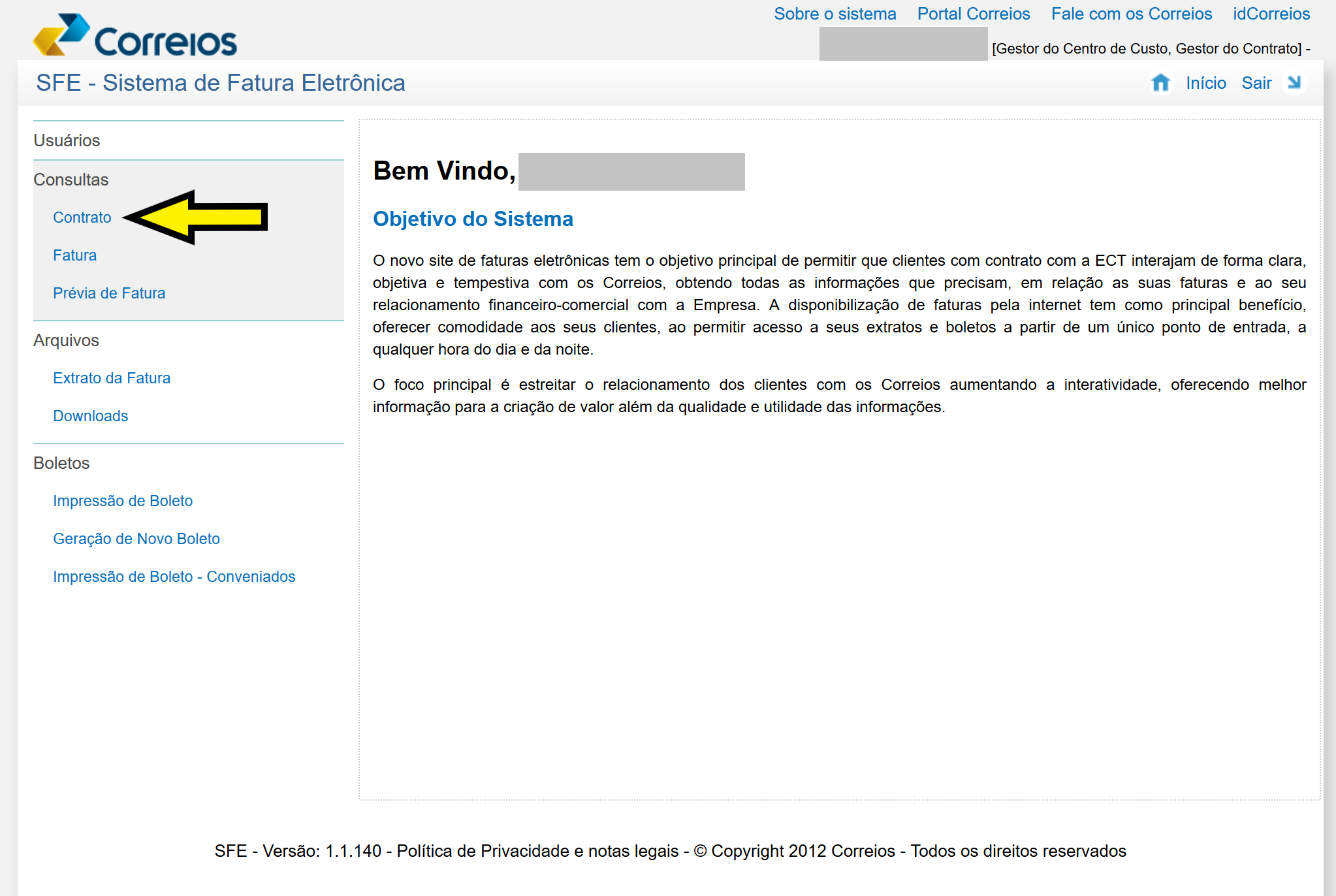 Correios

Sobre o sistema Portal Correios Fale com os Correios idCorreios

[Gestor do Centro de Custo, Gestor do Contrato] -

SFE - Sistema de Fatura Eletrônica

Início Sair

Usuários

Consultas

Contrato

Fatura

Prévia de Fatura

Arquivos

Extrato da Fatura

Downloads

Boletos

Impressão de Boleto

Geração de Novo Boleto

Impressão de Boleto - Conveniados

Bem Vindo,

Objetivo do Sistema

O novo site de faturas eletrônicas tem o objetivo principal de permitir que clientes com contrato com a ECT interajam de forma clara, objetiva e tempestiva com os Correios, obtendo todas as informações que precisam, em relação as suas faturas e ao seu relacionamento financeiro-comercial com a Empresa. A disponibilização de faturas pela internet tem como principal benefício, oferecer comodidade aos seus clientes, ao permitir acesso a seus extratos e boletos a partir de um único ponto de entrada, a qualquer hora do dia e da noite.

O foco principal é estreitar o relacionamento dos clientes com os Correios aumentando a interatividade, oferecendo melhor informação para a criação de valor além da qualidade e utilidade das informações.

SFE - Versão: 1.1.140 - Política de Privacidade e notas legais - © Copyright 2012 Correios - Todos os direitos reservados